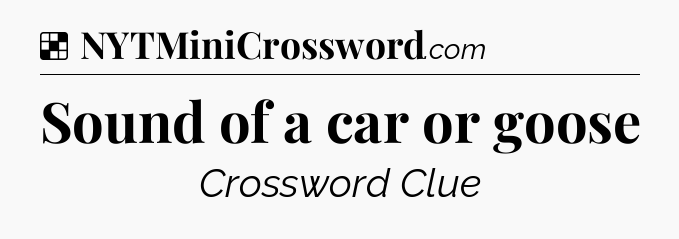 NYTMiniCrossword.com

Sound of a car or goose

Crossword Clue